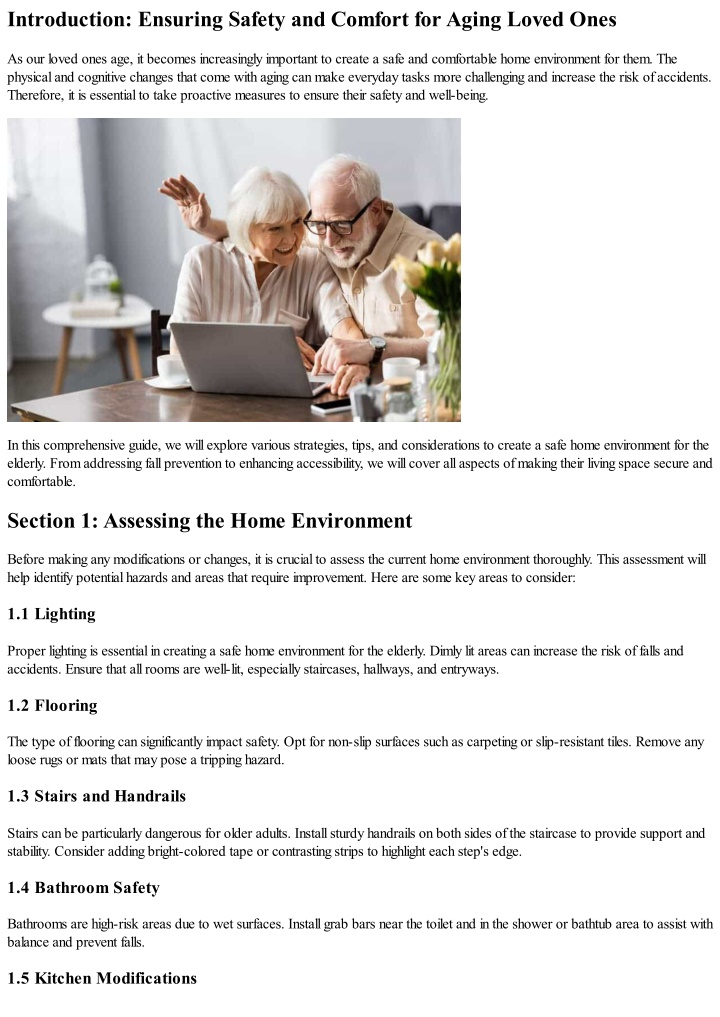 Introduction: Ensuring Safety and Comfort for Aging Loved Ones

As our loved ones age, it becomes increasingly important to create a safe and comfortable home environment for them. The physical and cognitive changes that come with aging can make everyday tasks more challenging and increase the risk of accidents. Therefore, it is essential to take proactive measures to ensure their safety and well-being.

In this comprehensive guide, we will explore various strategies, tips, and considerations to create a safe home environment for the elderly. From addressing fall prevention to enhancing accessibility, we will cover all aspects of making their living space secure and comfortable.

Section 1: Assessing the Home Environment

Before making any modifications or changes, it is crucial to assess the current home environment thoroughly. This assessment will help identify potential hazards and areas that require improvement. Here are some key areas to consider:

1.1 Lighting

Proper lighting is essential in creating a safe home environment for the elderly. Dimly lit areas can increase the risk of falls and accidents. Ensure that all rooms are well-lit, especially staircases, hallways, and entryways.

1.2 Flooring

The type of flooring can significantly impact safety. Opt for non-slip surfaces such as carpeting or slip-resistant tiles. Remove any loose rugs or mats that may pose a tripping hazard.

1.3 Stairs and Handrails

Stairs can be particularly dangerous for older adults. Install sturdy handrails on both sides of the staircase to provide support and stability. Consider adding bright-colored tape or contrasting strips to highlight each step's edge.

1.4 Bathroom Safety

Bathrooms are high-risk areas due to wet surfaces. Install grab bars near the toilet and in the shower or bathtub area to assist with balance and prevent falls.

1.5 Kitchen Modifications